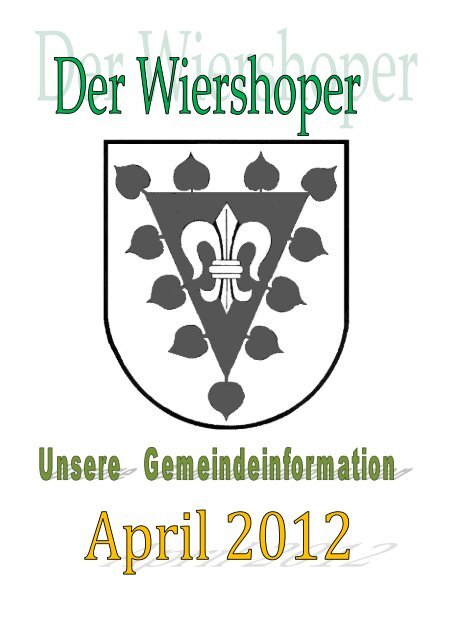 Der Wiershoper

Unsere Gemeindeinformation

April 2012